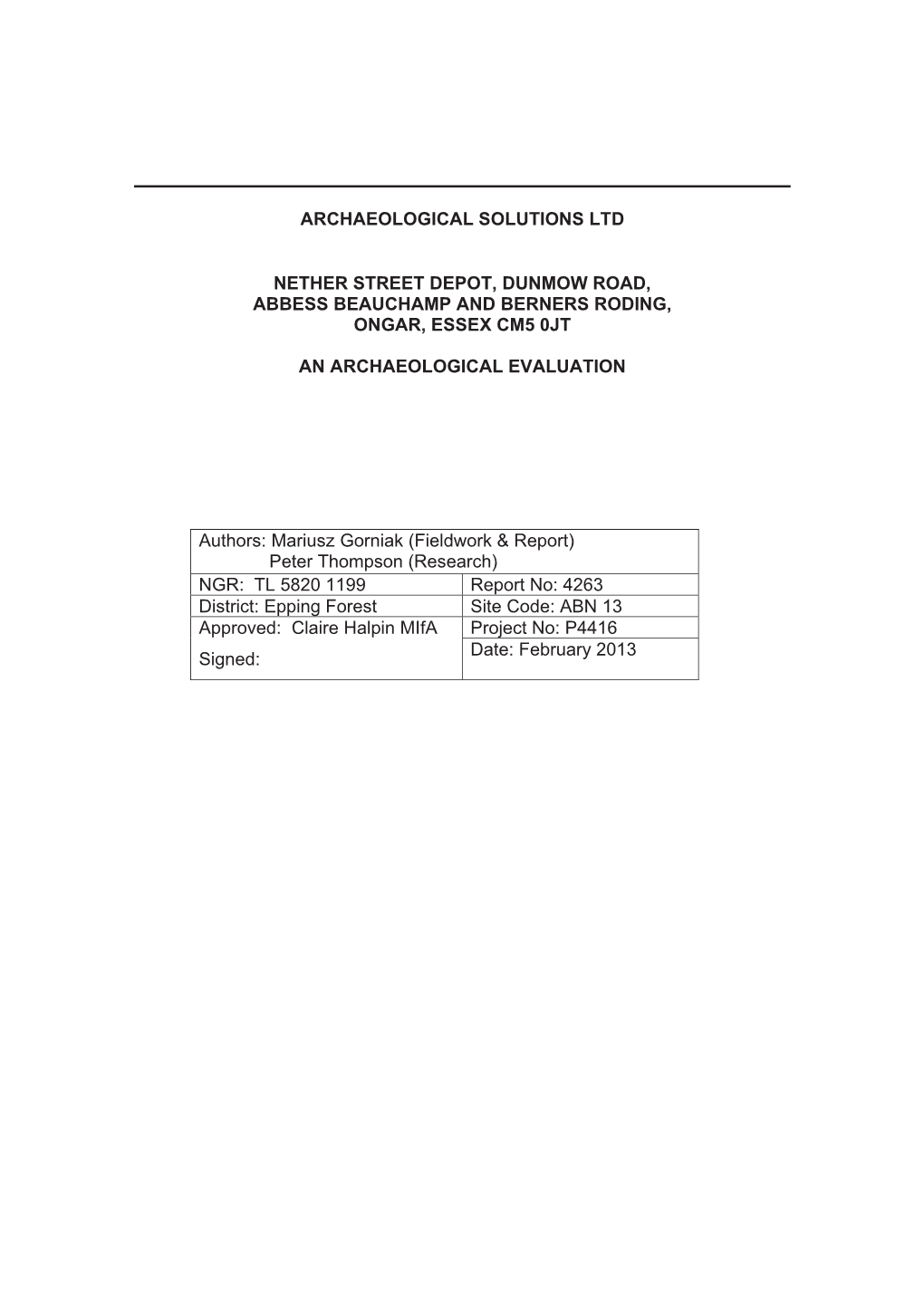 ARCHAEOLOGICAL SOLUTIONS LTD

NETHER STREET DEPOT, DUNMOW ROAD, ABBESS BEAUCHAMP AND BERNERS RODING, ONGAR, ESSEX CM5 0JT

AN ARCHAEOLOGICAL EVALUATION

| Authors: Mariusz Gorniak (Fieldwork & Report) Peter Thompson (Research) | |
|---|---|
| NGR: TL 5820 1199 | Report No: 4263 |
| District: Epping Forest | Site Code: ABN 13 |
| Approved: Claire Halpin MIfA | Project No: P4416 |
| Signed: | Date: February 2013 |